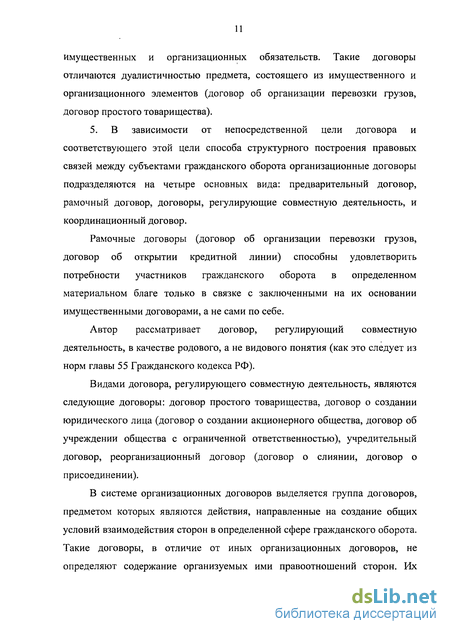 11

имущественных и организационных обязательств. Такие договоры отличаются дуалистичностью предмета, состоящего из имущественного и организационного элементов (договор об организации перевозки грузов, договор простого товарищества).

5. В зависимости от непосредственной цели договора и соответствующего этой цели способа структурного построения правовых связей между субъектами гражданского оборота организационные договоры подразделяются на четыре основных вида: предварительный договор, рамочный договор, договоры, регулирующие совместную деятельность, и координационный договор.

Рамочные договоры (договор об организации перевозки грузов, договор об открытии кредитной линии) способны удовлетворить потребности участников гражданского оборота в определенном материальном благе только в связке с заключенными на их основании имущественными договорами, а не сами по себе.

Автор рассматривает договор, регулирующий совместную деятельность, в качестве родового, а не видового понятия (как это следует из норм главы 55 Гражданского кодекса РФ).

Видами договора, регулирующего совместную деятельность, являются следующие договоры: договор простого товарищества, договор о создании юридического лица (договор о создании акционерного общества, договор об учреждении общества с ограниченной ответственностью), учредительный договор, реорганизационный договор (договор о слиянии, договор о присоединении).

В системе организационных договоров выделяется группа договоров, предметом которых являются действия, направленные на создание общих условий взаимодействия сторон в определенной сфере гражданского оборота. Такие договоры, в отличие от иных организационных договоров, не определяют содержание организуемых ими правоотношений сторон. Их

dsLib.net
библиотека диссертаций